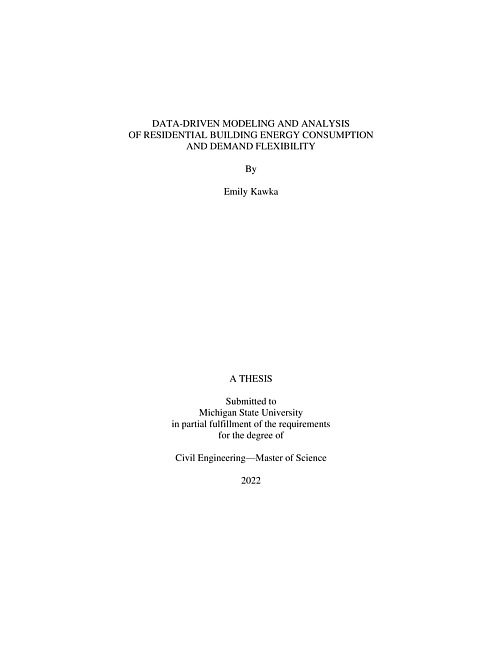 DATA-DRIVEN MODELING AND ANALYSIS
OF RESIDENTIAL BUILDING ENERGY CONSUMPTION
AND DEMAND FLEXIBILITY

By

Emily Kawka

A THESIS

Submitted to
Michigan State University
in partial fulfillment of the requirements
for the degree of

Civil Engineering—Master of Science

2022